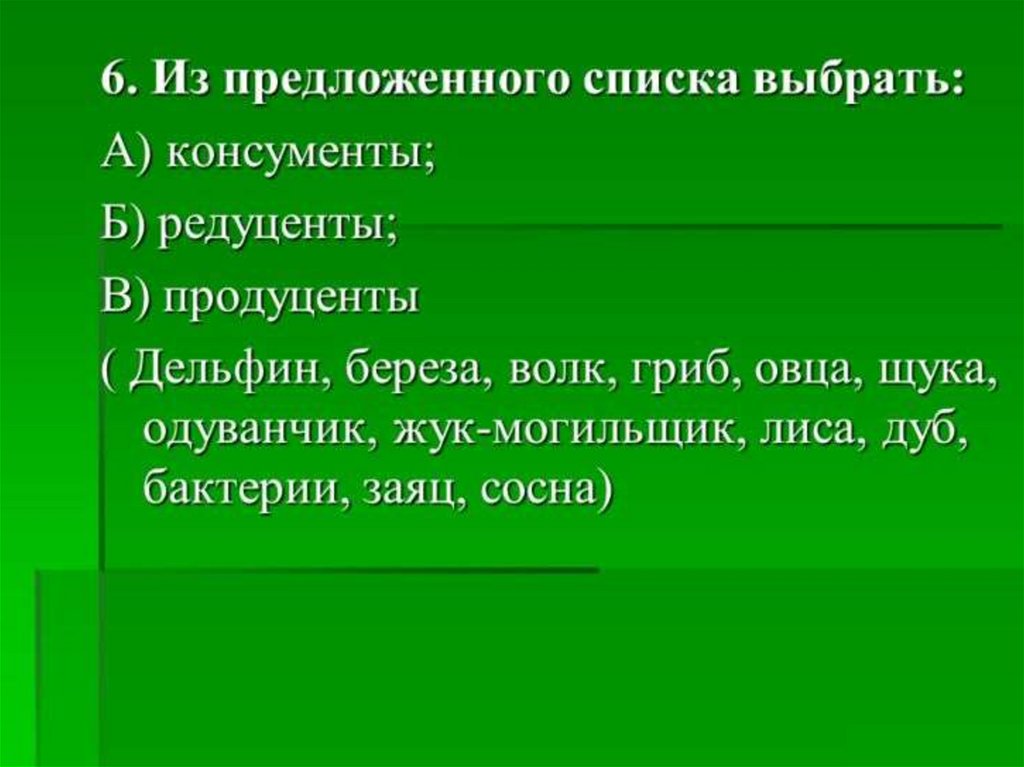 6. Из предложенного списка выбрать:

А) консументы;

Б) редуценты;

В) продуценты

( Дельфин, береза, волк, гриб, овца, щука, одуванчик, жук-могильщик, лиса, дуб, бактерии, заяц, сосна)